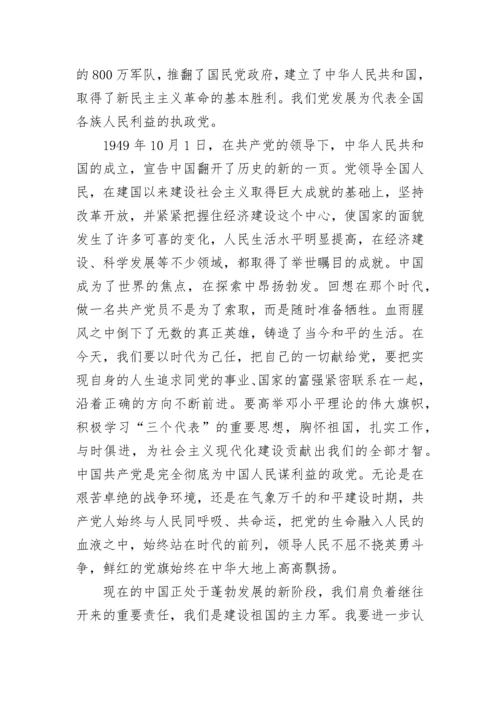 的 800 万军队，推翻了国民党政府，建立了中华人民共和国，取得了新民主主义革命的基本胜利。我们党发展为代表全国各族人民利益的执政党。

1949 年 10 月 1 日，在共产党的领导下，中华人民共和国的成立，宣告中国翻开了历史的新的一页。党领导全国人民，在建国以来建设社会主义取得巨大成就的基础上，坚持改革开放，并紧紧把握住经济建设这个中心，使国家的面貌发生了许多可喜的变化，人民生活水平明显提高，在经济建设、科学发展等不少领域，都取得了举世瞩目的成就。中国成为了世界的焦点，在探索中昂扬勃发。回想在那个时代，做一名共产党员不是为了索取，而是随时准备牺牲。血雨腥风之中倒下了无数的真正英雄，铸造了当今和平的生活。在今天，我们要以时代为己任，把自己的一切献给党，要把实现自身的人生追求同党的事业、国家的富强紧密联系在一起，沿着正确的方向不断前进。要高举邓小平理论的伟大旗帜，积极学习“三个代表”的重要思想，胸怀祖国，扎实工作，与时俱进，为社会主义现代化建设贡献出我们的全部才智。中国共产党是完全彻底为中国人民谋利益的政党。无论是在艰苦卓绝的战争环境，还是在气象万千的和平建设时期，共产党人始终与人民同呼吸、共命运，把党的生命融入人民的血液之中，始终站在时代的前列，领导人民不屈不挠英勇斗争，鲜红的党旗始终在中华大地上高高飘扬。

现在的中国正处于蓬勃发展的新阶段，我们肩负着继往开来的重要责任，我们是建设祖国的主力军。我要进一步认